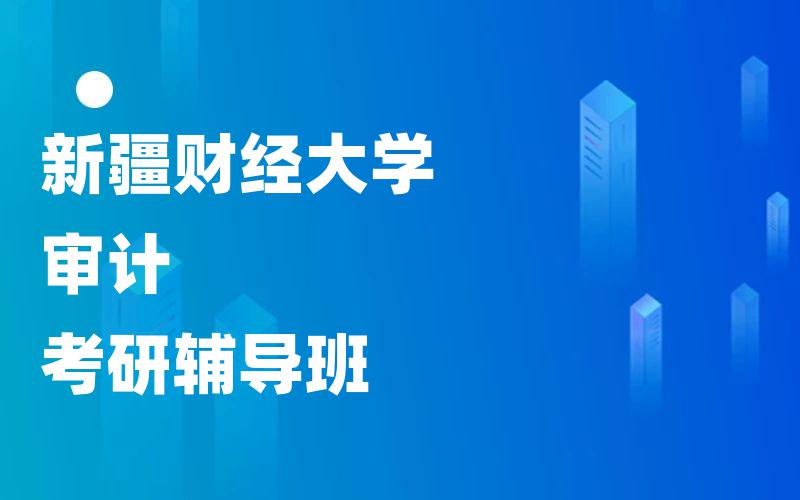 新疆财经大学

审计

考研辅导班